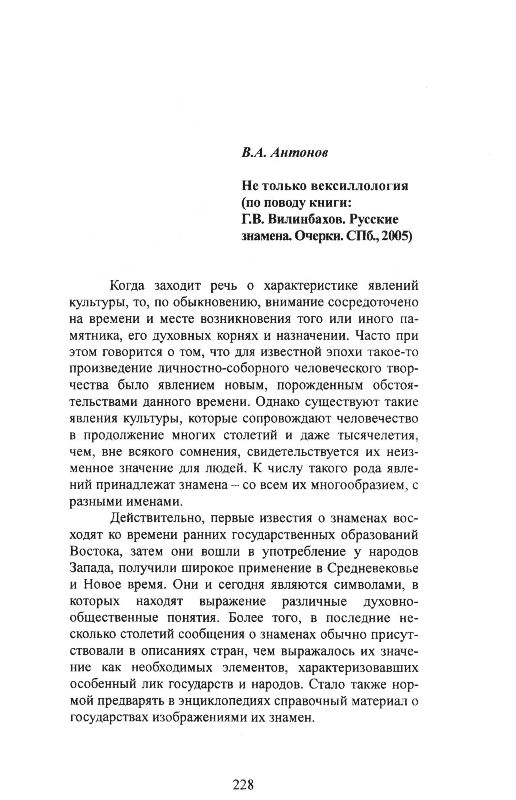 В.А. Антонов

Не только вексиллология (по поводу книги: Г.В. Вилинбахов. Русские знамена. Очерки. СПб., 2005)

Когда заходит речь о характеристике явлений культуры, то, по обыкновению, внимание сосредоточено на времени и месте возникновения того или иного памятника, его духовных корнях и назначении. Часто при этом говорится о том, что для известной эпохи такое-то произведение личностно-соборного человеческого творчества было явлением новым, порожденным обстоятельствами данного времени. Однако существуют такие явления культуры, которые сопровождают человечество в продолжение многих столетий и даже тысячелетия, чем, вне всякого сомнения, свидетельствуется их неизменное значение для людей. К числу такого рода явлений принадлежат знамена – со всем их многообразием, с разными именами.

Действительно, первые известия о знаменах восходят ко времени ранних государственных образований Востока, затем они вошли в употребление у народов Запада, получили широкое применение в Средневековье и Новое время. Они и сегодня являются символами, в которых находят выражение различные духовно-общественные понятия. Более того, в последние несколько столетий сообщения о знаменах обычно присутствовали в описаниях стран, чем выражалось их значение как необходимых элементов, характеризовавших особенный лик государств и народов. Стало также нормой предварять в энциклопедиях справочный материал о государствах изображениями их знамен.

228